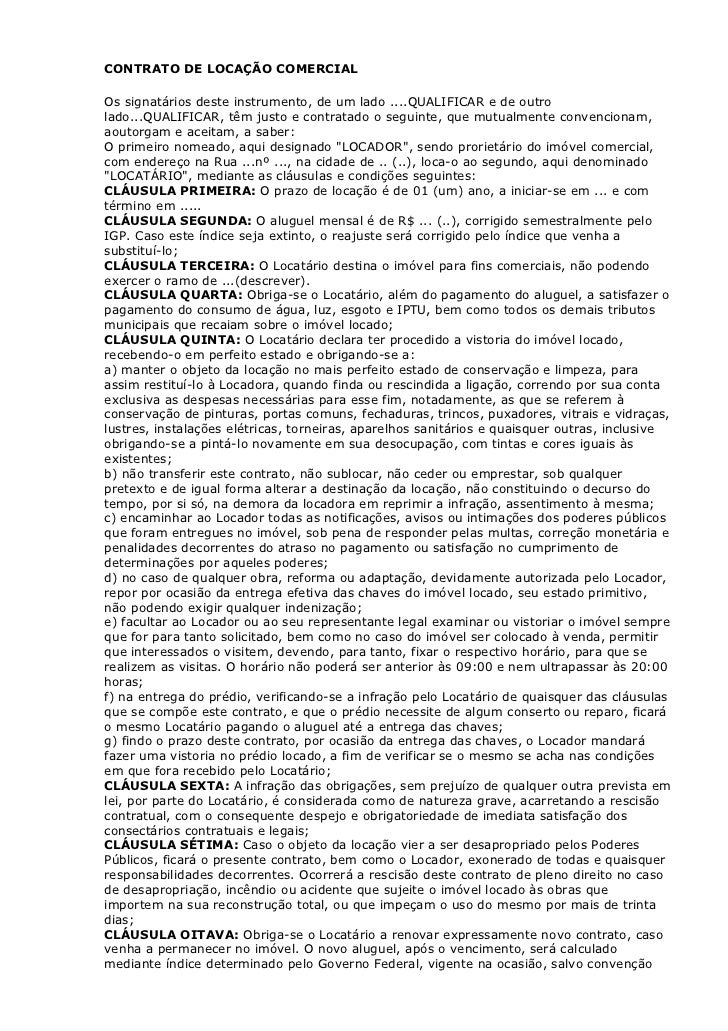 CONTRATO DE LOCAÇÃO COMERCIAL

Os signatários deste instrumento, de um lado ....QUALIFICAR e de outro lado...QUALIFICAR, têm justo e contratado o seguinte, que mutualmente convencionam, aoutorgam e aceitam, a saber:
O primeiro nomeado, aqui designado "LOCADOR", sendo prorietário do imóvel comercial, com endereço na Rua ...nº ..., na cidade de .. (..), loca-o ao segundo, aqui denominado "LOCATÁRIO", mediante as cláusulas e condições seguintes:
CLÁUSULA PRIMEIRA: O prazo de locação é de 01 (um) ano, a iniciar-se em ... e com término em .....
CLÁUSULA SEGUNDA: O aluguel mensal é de R$ ... (..), corrigido semestralmente pelo IGP. Caso este índice seja extinto, o reajuste será corrigido pelo índice que venha a substituí-lo;
CLÁUSULA TERCEIRA: O Locatário destina o imóvel para fins comerciais, não podendo exercer o ramo de ...(descrever).
CLÁUSULA QUARTA: Obriga-se o Locatário, além do pagamento do aluguel, a satisfazer o pagamento do consumo de água, luz, esgoto e IPTU, bem como todos os demais tributos municipais que recaiam sobre o imóvel locado;
CLÁUSULA QUINTA: O Locatário declara ter procedido a vistoria do imóvel locado, recebendo-o em perfeito estado e obrigando-se a:
a) manter o objeto da locação no mais perfeito estado de conservação e limpeza, para assim restituí-lo à Locadora, quando finda ou rescindida a ligação, correndo por sua conta exclusiva as despesas necessárias para esse fim, notadamente, as que se referem à conservação de pinturas, portas comuns, fechaduras, trincos, puxadores, vitrais e vidraças, lustres, instalações elétricas, torneiras, aparelhos sanitários e quaisquer outras, inclusive obrigando-se a pintá-lo novamente em sua desocupação, com tintas e cores iguais às existentes;
b) não transferir este contrato, não sublocar, não ceder ou emprestar, sob qualquer pretexto e de igual forma alterar a destinação da locação, não constituindo o decurso do tempo, por si só, na demora da locadora em reprimir a infração, assentimento à mesma;
c) encaminhar ao Locador todas as notificações, avisos ou intimações dos poderes públicos que foram entregues no imóvel, sob pena de responder pelas multas, correção monetária e penalidades decorrentes do atraso no pagamento ou satisfação no cumprimento de determinações por aqueles poderes;
d) no caso de qualquer obra, reforma ou adaptação, devidamente autorizada pelo Locador, repor por ocasião da entrega efetiva das chaves do imóvel locado, seu estado primitivo, não podendo exigir qualquer indenização;
e) facultar ao Locador ou ao seu representante legal examinar ou vistoriar o imóvel sempre que for para tanto solicitado, bem como no caso do imóvel ser colocado à venda, permitir que interessados o visitem, devendo, para tanto, fixar o respectivo horário, para que se realizem as visitas. O horário não poderá ser anterior às 09:00 e nem ultrapassar às 20:00 horas;
f) na entrega do prédio, verificando-se a infração pelo Locatário de quaisquer das cláusulas que se compõe este contrato, e que o prédio necessite de algum conserto ou reparo, ficará o mesmo Locatário pagando o aluguel até a entrega das chaves;
g) findo o prazo deste contrato, por ocasião da entrega das chaves, o Locador mandará fazer uma vistoria no prédio locado, a fim de verificar se o mesmo se acha nas condições em que fora recebido pelo Locatário;
CLÁUSULA SEXTA: A infração das obrigações, sem prejuízo de qualquer outra prevista em lei, por parte do Locatário, é considerada como de natureza grave, acarretando a rescisão contratual, com o consequente despejo e obrigatoriedade de imediata satisfação dos consectários contratuais e legais;
CLÁUSULA SÉTIMA: Caso o objeto da locação vier a ser desapropriado pelos Poderes Públicos, ficará o presente contrato, bem como o Locador, exonerado de todas e quaisquer responsabilidades decorrentes. Ocorrerá a rescisão deste contrato de pleno direito no caso de desapropriação, incêndio ou acidente que sujeite o imóvel locado às obras que importem na sua reconstrução total, ou que impeçam o uso do mesmo por mais de trinta dias;
CLÁUSULA OITAVA: Obriga-se o Locatário a renovar expressamente novo contrato, caso venha a permanecer no imóvel. O novo aluguel, após o vencimento, será calculado mediante índice determinado pelo Governo Federal, vigente na ocasião, salvo convenção